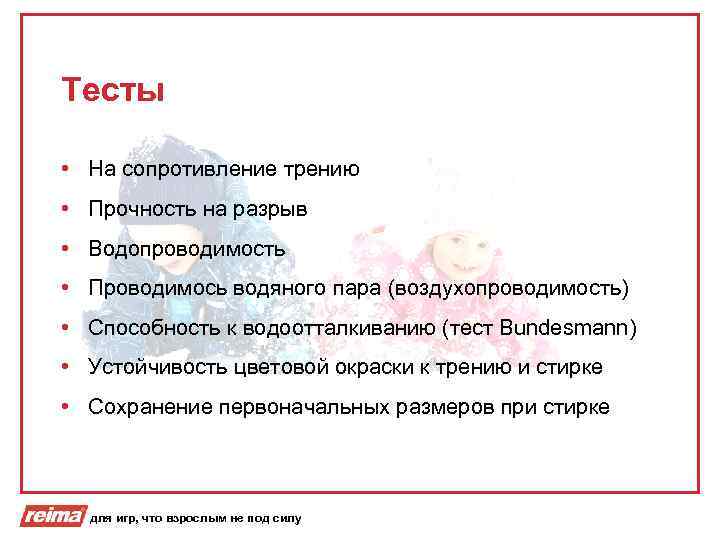 Тесты

• На сопротивление трению
• Прочность на разрыв
• Водопроводимость
• Проводимось водяного пара (воздухопроводимость)
• Способность к водоотталкиванию (тест Bundesmann)
• Устойчивость цветовой окраски к трению и стирке
• Сохранение первоначальных размеров при стирке

reima для игр, что взрослым не под силу